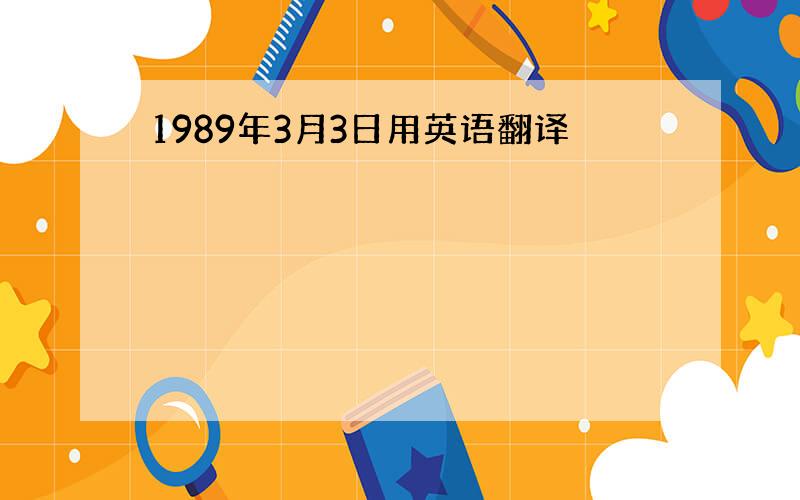 1989年3月3日用英语翻译